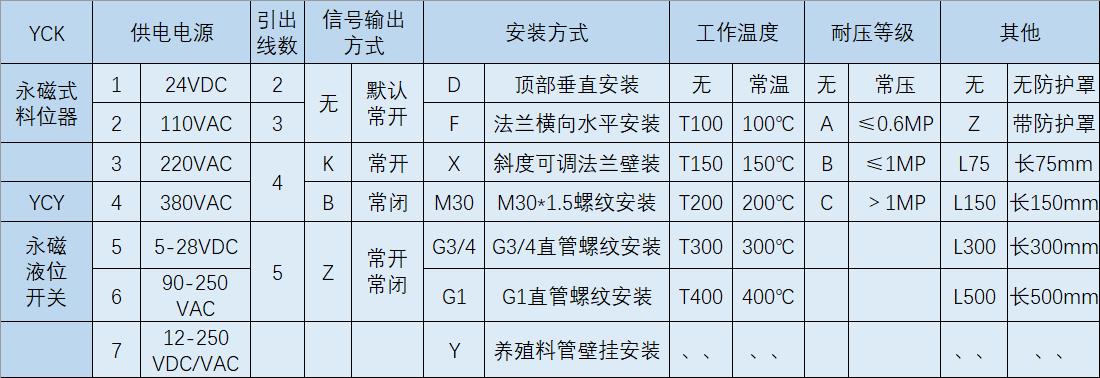 | YCK | 供电电源 | | 引出线数 | 信号输出方式 | | 安装方式 | | 工作温度 | | 耐压等级 | | 其他 | |
|---|---|---|---|---|---|---|---|---|---|---|---|---|---|
| 永磁式料位器 | 1 | 24VDC | 2 | 无 | 默认常开 | D | 顶部垂直安装 | 无 | 常温 | 无 | 常压 | 无 | 无防护罩 |
| | 2 | 110VAC | 3 | | | F | 法兰横向水平安装 | T100 | 100℃ | A | ≤0.6MP | Z | 带防护罩 |
| | 3 | 220VAC | 4 | K | 常开 | X | 斜度可调法兰壁装 | T150 | 150℃ | B | ≤1MP | L75 | 长75mm |
| YCY | 4 | 380VAC | | B | 常闭 | M30 | M30*1.5螺纹安装 | T200 | 200℃ | C | ＞1MP | L150 | 长150mm |
| 永磁液位开关 | 5 | 5-28VDC | 5 | Z | 常开常闭 | G3/4 | G3/4直管螺纹安装 | T300 | 300℃ | | | L300 | 长300mm |
| | 6 | 90-250 VAC | | | | G1 | G1直管螺纹安装 | T400 | 400℃ | | | L500 | 长500mm |
| | 7 | 12-250 VDC/VAC | | | | Y | 养殖料管壁挂安装 | 、、 | 、、 | | | 、、 | 、、 |